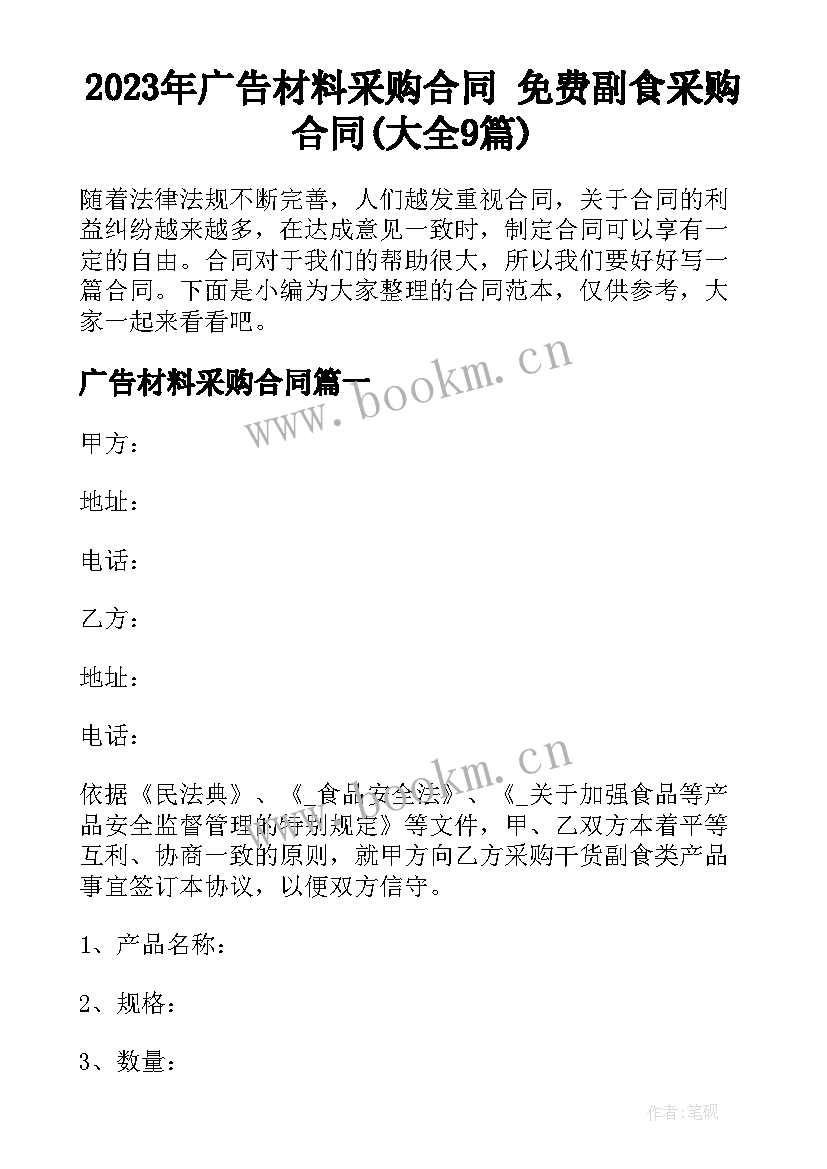 2023年广告材料采购合同 免费副食采购合同(大全9篇)

随着法律法规不断完善，人们越发重视合同，关于合同的利益纠纷越来越多，在达成意见一致时，制定合同可以享有一定的自由。合同对于我们的帮助很大，所以我们要好好写一篇合同。下面是小编为大家整理的合同范本，仅供参考，大家一起来看看吧。

广告材料采购合同篇一

www.bookm.cn

甲方：

地址：

电话：

乙方：

地址：

电话：

www.bookm.cn

依据《民法典》、《_食品安全法》、《_关于加强食品等产品安全监督管理的特别规定》等文件，甲、乙双方本着平等互利、协商一致的原则，就甲方向乙方采购干货副食类产品事宜签订本协议，以便双方信守。

1、产品名称：

2、规格：

3、数量：

作者:笔砚